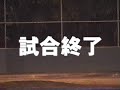 試合終了